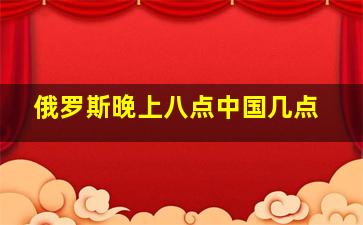 俄罗斯晚上八点中国几点